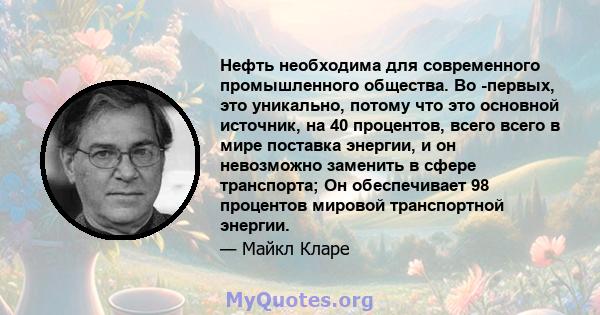 Нефть необходима для современного промышленного общества. Во -первых, это уникально, потому что это основной источник, на 40 процентов, всего всего в мире поставка энергии, и он невозможно заменить в сфере транспорта; Он обеспечивает 98 процентов мировой транспортной энергии.

— Майкл Кларе

MyQuotes.org